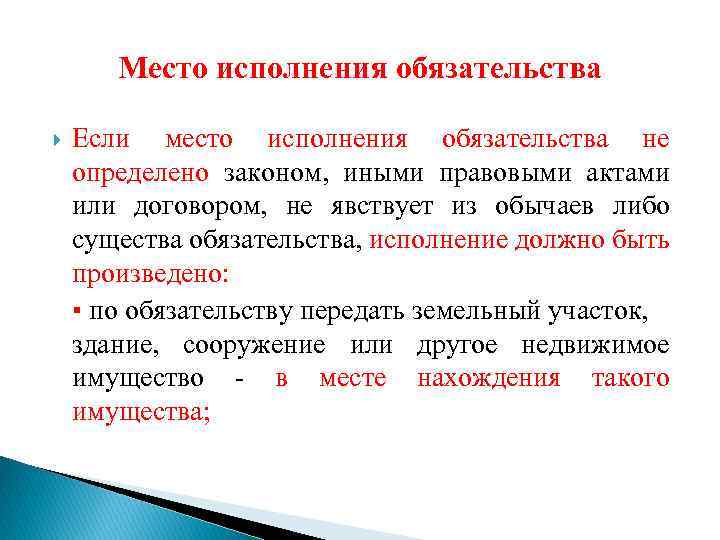 Место исполнения обязательства

Если место исполнения обязательства не определено законом, иными правовыми актами или договором, не явствует из обычаев либо существа обязательства, исполнение должно быть произведено:

▪ по обязательству передать земельный участок, здание, сооружение или другое недвижимое имущество - в месте нахождения такого имущества;